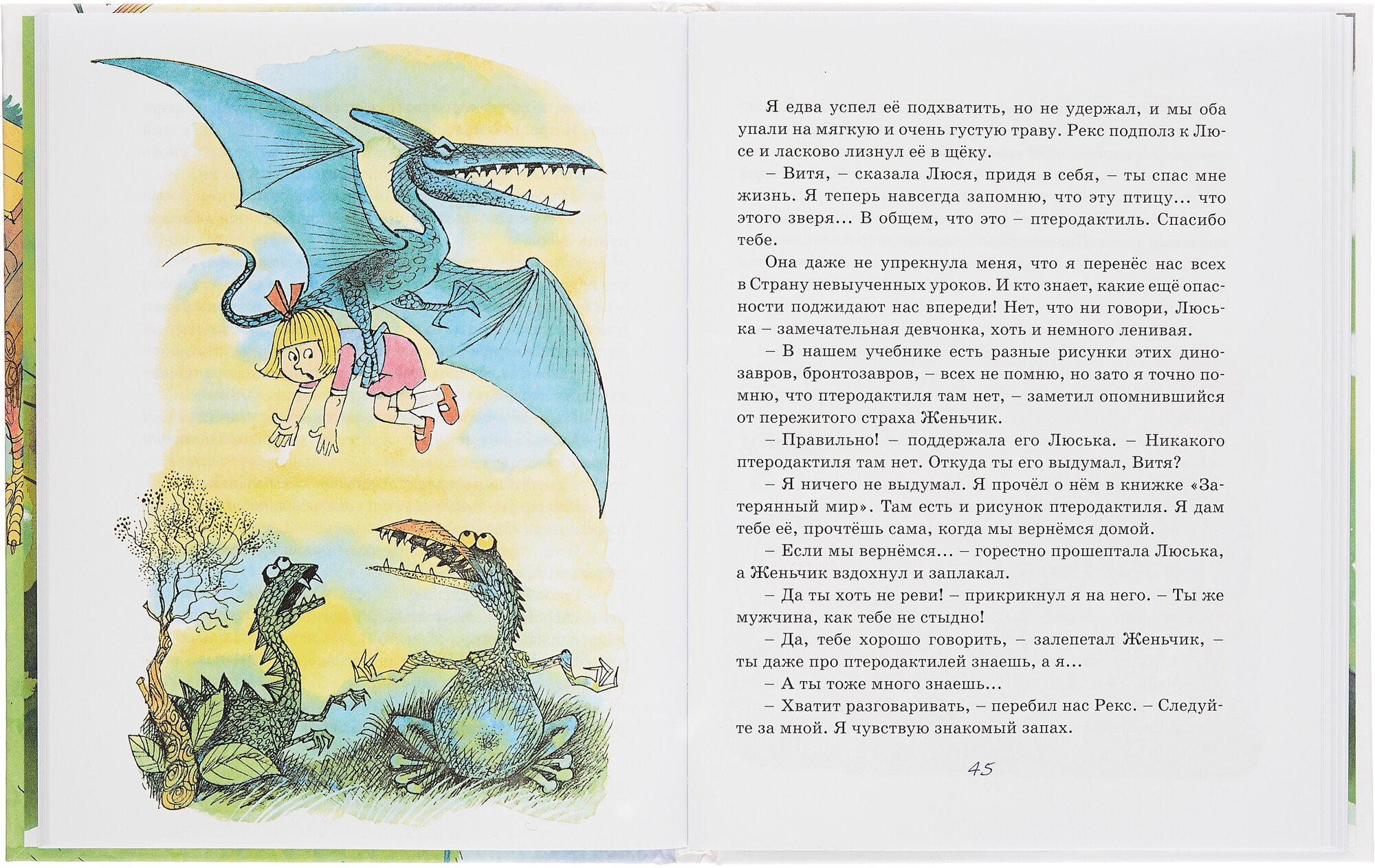 Я едва успел её подхватить, но не удержал, и мы оба упали на мягкую и очень густую траву. Рекс подполз к Люсе и ласково лизнул её в щёку.

– Витя, – сказала Люся, придя в себя, – ты спас мне жизнь. Я теперь навсегда запомню, что эту птицу... что этого зверя... В общем, что это – птеродактиль. Спасибо тебе.

Она даже не упрекнула меня, что я перенёс нас всех в Страну невыученных уроков. И кто знает, какие ещё опасности поджидают нас впереди! Нет, что ни говори, Люська – замечательная девчонка, хоть и немного ленивая.

– В нашем учебнике есть разные рисунки этих динозавров, бронтозавров, – всех не помню, но зато я точно помню, что птеродактиля там нет, – заметил опомнившийся от пережитого страха Женьчик.

– Правильно! – поддержала его Люська. – Никакого птеродактиля там нет. Откуда ты его выдумал, Витя?

– Я ничего не выдумал. Я прочёл о нём в книжке «Затерянный мир». Там есть и рисунок птеродактиля. Я дам тебе её, прочтёшь сама, когда мы вернёмся домой.

– Если мы вернёмся... – горестно прошептала Люська, а Женьчик вздохнул и заплакал.

– Да ты хоть не реви! – прикрикнул я на него. – Ты же мужчина, как тебе не стыдно!

– Да, тебе хорошо говорить, – залепетал Женьчик, – ты даже про птеродактилей знаешь, а я...

– А ты тоже много знаешь...

– Хватит разговаривать, – перебил нас Рекс. – Следуйте за мной. Я чувствую знакомый запах.

45